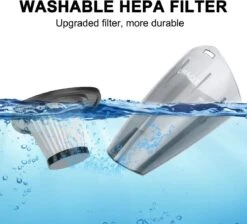 WASHABLE HEPA FILTER

Upgraded filter, more durable